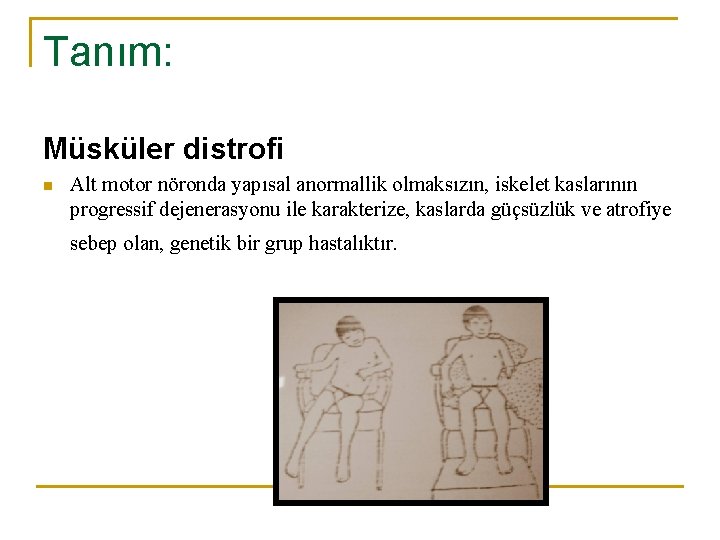 Tanım:

Müsküler distrofi

Alt motor nöronda yapısal anormallik olmaksızın, iskelet kaslarının progressif dejenerasyonu ile karakterize, kaslarda güçsüzlük ve atrofiye sebep olan, genetik bir grup hastalıktır.